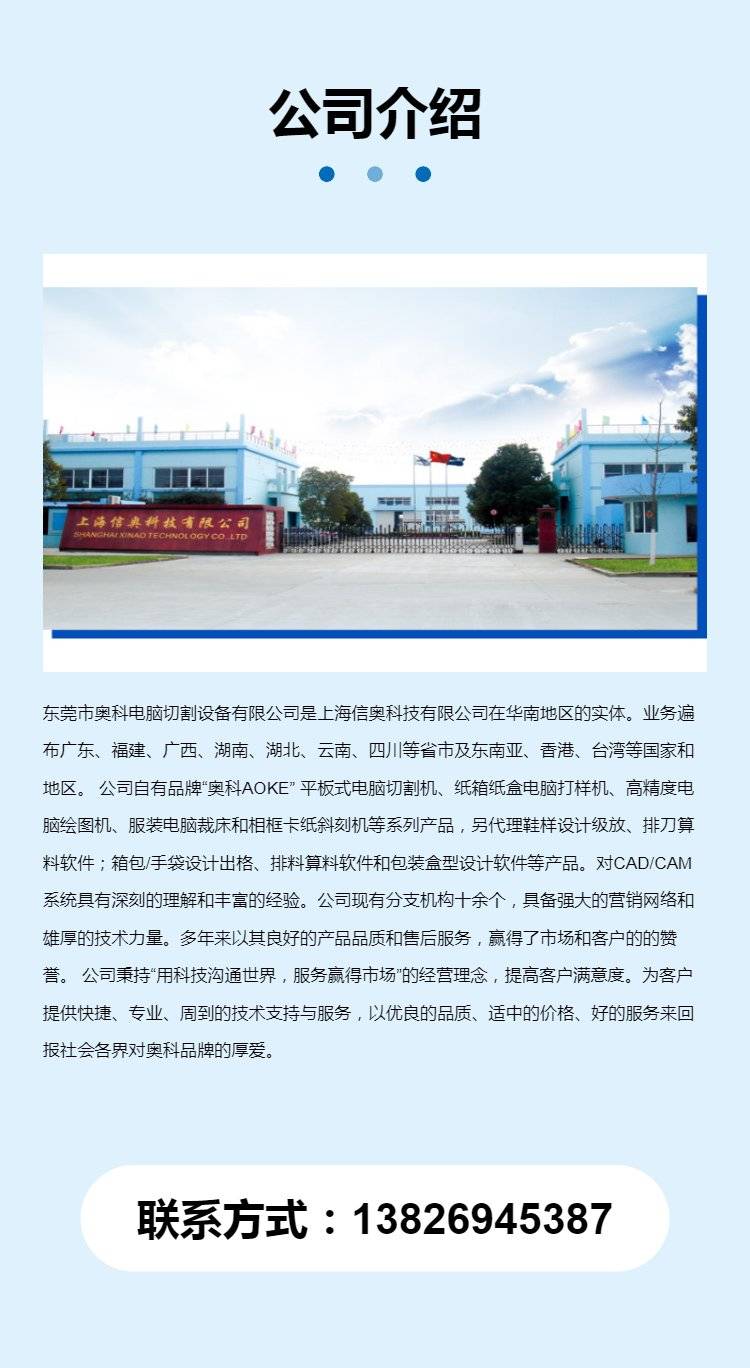 公司介绍

上海信奥科技有限公司
SHANGHAI XINAO TECHNOLOGY CO.,LTD

东莞市奥科电脑切割设备有限公司是上海信奥科技有限公司在华南地区的实体。业务遍布广东、福建、广西、湖南、湖北、云南、四川等省市及东南亚、香港、台湾等国家和地区。 公司自有品牌“奥科AOKE” 平板式电脑切割机、纸箱纸盒电脑打样机、高精度电脑绘图机、服装电脑裁床和相框卡纸斜刻机等系列产品，另代理鞋样设计级放、排刀算料软件；箱包/手袋设计出格、排料算料软件和包装盒型设计软件等产品。对CAD/CAM系统具有深刻的理解和丰富的经验。公司现有分支机构十余个，具备强大的营销网络和雄厚的技术力量。多年来以其良好的产品品质和售后服务，赢得了市场和客户的的赞誉。 公司秉持“用科技沟通世界，服务赢得市场”的经营理念，提高客户满意度。为客户提供快捷、专业、周到的技术支持与服务，以优良的品质、适中的价格、好的服务来回报社会各界对奥科品牌的厚爱。

联系方式：13826945387